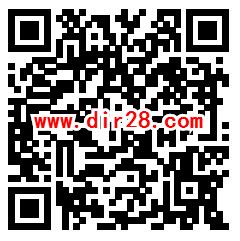 www.dir28.com